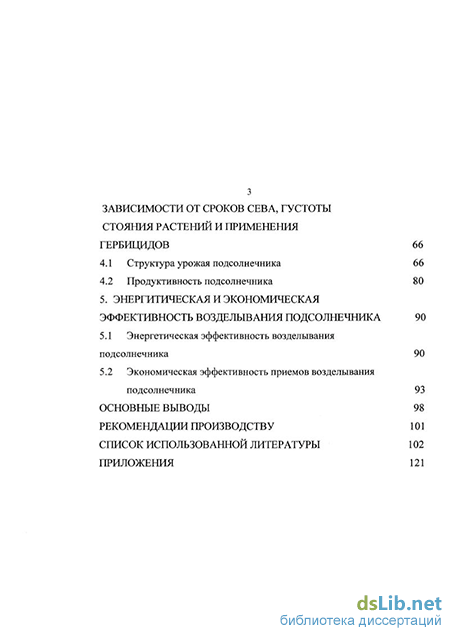 3

ЗАВИСИМОСТИ ОТ СРОКОВ СЕВА, ГУСТОТЫ СТОЯНИЯ РАСТЕНИЙ И ПРИМЕНЕНИЯ ГЕРБИЦИДОВ 66

4.1 Структура урожая подсолнечника 66

4.2 Продуктивность подсолнечника 80

5. ЭНЕРГИТИЧЕСКАЯ И ЭКОНОМИЧЕСКАЯ ЭФФЕКТИВНОСТЬ ВОЗДЕЛЫВАНИЯ ПОДСОЛНЕЧНИКА 90

5.1 Энергетическая эффективность возделывания подсолнечника 90

5.2 Экономическая эффективность приемов возделывания подсолнечника 93

ОСНОВНЫЕ ВЫВОДЫ 98

РЕКОМЕНДАЦИИ ПРОИЗВОДСТВУ 101

СПИСОК ИСПОЛЬЗОВАННОЙ ЛИТЕРАТУРЫ 102

ПРИЛОЖЕНИЯ 121

dsLib.net
библиотека диссертаций